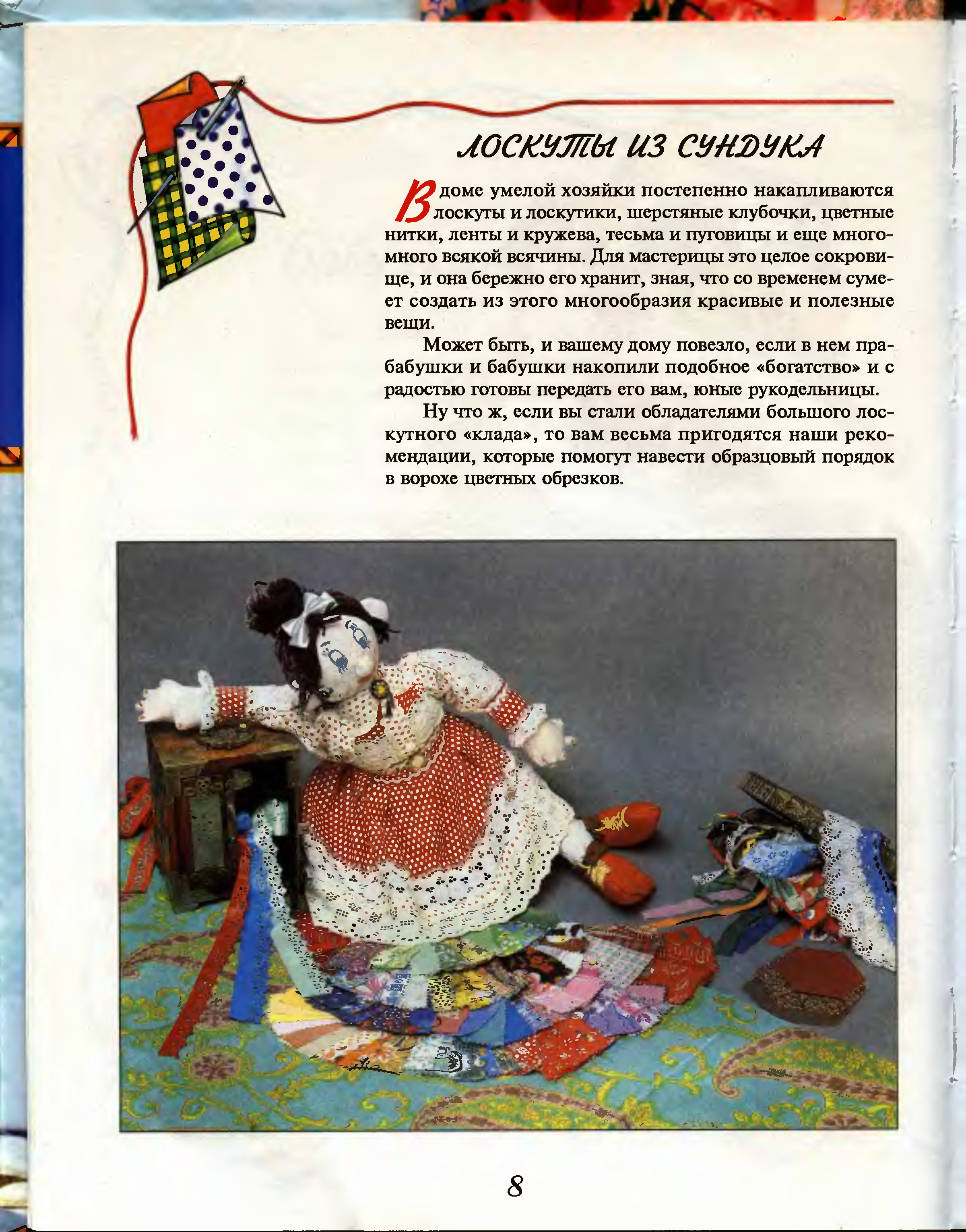 ЛОСКУТЫ ИЗ СУНДУКА

В доме умелой хозяйки постепенно накапливаются лоскуты и лоскутики, шерстяные клубочки, цветные нитки, ленты и кружева, тесьма и пуговицы и еще много-много всякой всячины. Для мастерицы это целое сокровище, и она бережно его хранит, зная, что со временем сумеет создать из этого многообразия красивые и полезные вещи.

Может быть, и вашему дому повезло, если в нем прабабушки и бабушки накопили подобное «богатство» и с радостью готовы передать его вам, юные рукодельницы.

Ну что ж, если вы стали обладателями большого лоскутного «клада», то вам весьма пригодятся наши рекомендации, которые помогут навести образцовый порядок в ворохе цветных обрезков.

8